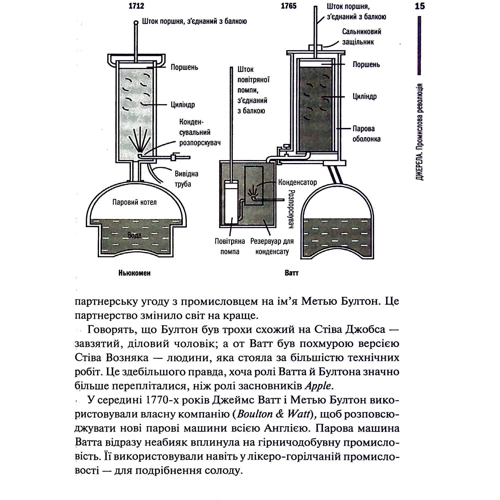 1712

Шток поршня, з'єднаний з балкою

Поршень

Циліндр

Конденсувальний розпорскувач

Вивідна труба

Паровий котел

Вода

Ньюкомен

1765

Шток поршня, з'єднаний з балкою

Сальниковий защільник

Поршень

Циліндр

Парова оболонка

Шток повітряної помпи, з'єднаний з балкою

Конденсатор

Розпорскувач

Повітряна помпа

Резервуар для конденсату

Ватт

15

ДЖЕРЕЛА. Промислова революція

партнерську угоду з промисловцем на ім'я Метью Бултон. Це партнерство змінило світ на краще.

Говорять, що Бултон був трохи схожий на Стіва Джобса — завзятий, діловий чоловік; а от Ватт був похмурою версією Стіва Возняка — людини, яка стояла за більшістю технічних робіт. Це здебільшого правда, хоча ролі Ватта й Бултона значно більше перепліталися, ніж ролі засновників Apple.

У середині 1770-х років Джеймс Ватт і Метью Бултон використовували власну компанію (Boulton & Watt), щоб розповсюджувати нові парові машини всією Англією. Парова машина Ватта відразу неабияк вплинула на гірничодобувну промисловість. Її використовували навіть у лікеро-горілчаній промисловості — для подрібнення солоду.